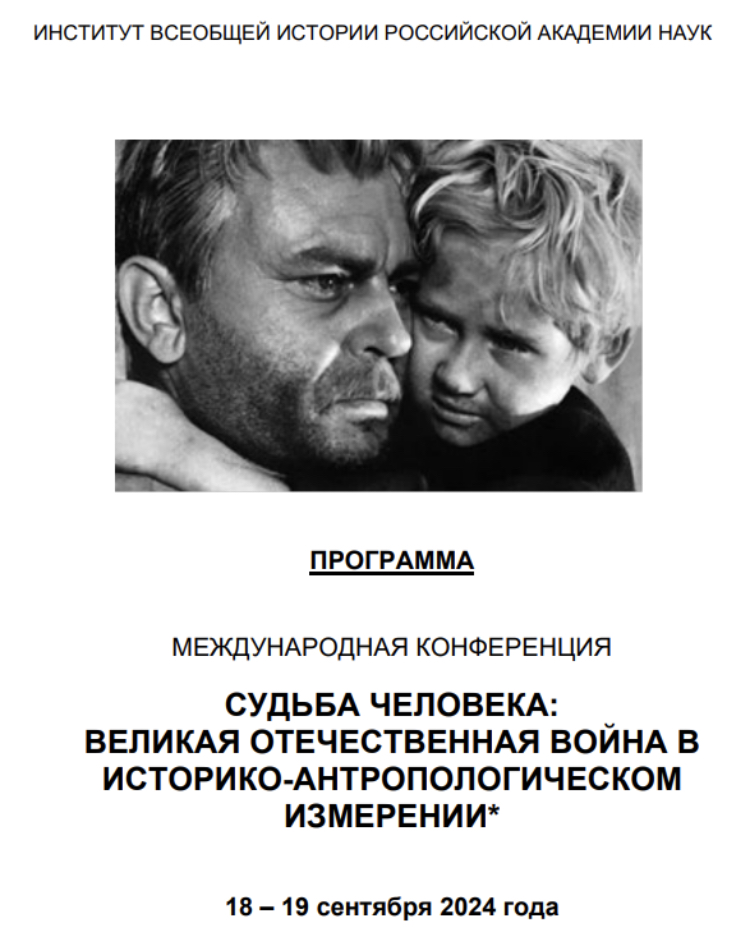 ИНСТИТУТ ВСЕОБЩЕЙ ИСТОРИИ РОССИЙСКОЙ АКАДЕМИИ НАУК

ПРОГРАММА

МЕЖДУНАРОДНАЯ КОНФЕРЕНЦИЯ

СУДЬБА ЧЕЛОВЕКА:
ВЕЛИКАЯ ОТЕЧЕСТВЕННАЯ ВОЙНА В ИСТОРИКО-АНТРОПОЛОГИЧЕСКОМ ИЗМЕРЕНИИ*

18 – 19 сентября 2024 года